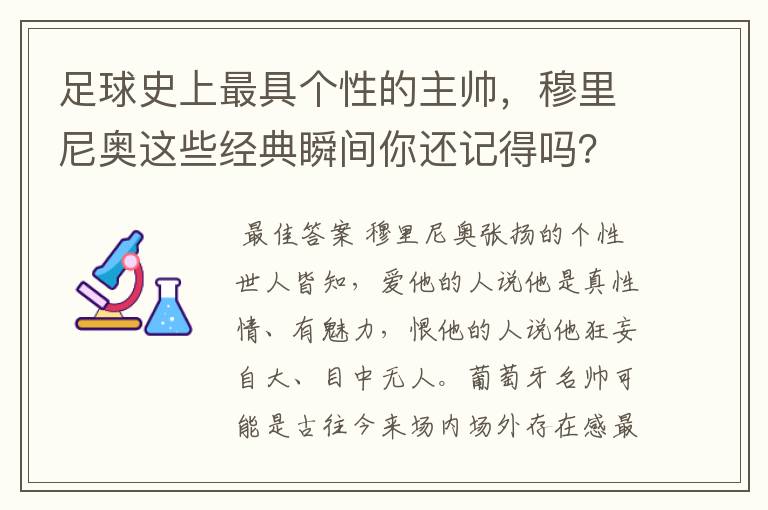 足球史上最具个性的主帅，穆里尼奥这些经典瞬间你还记得吗？

最佳答案 穆里尼奥张扬的个性世人皆知，爱他的人说他是真性情、有魅力，恨他的人说他狂妄自大、目中无人。葡萄牙名帅可能是古往今来场内场外存在感最